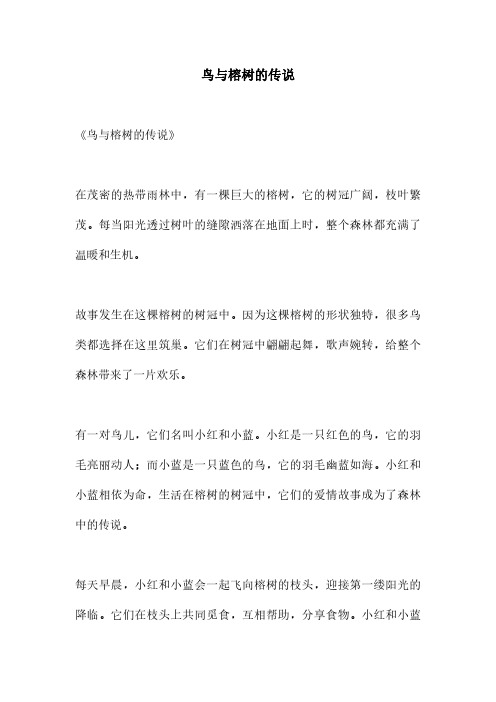 鸟与榕树的传说

《鸟与榕树的传说》

在茂密的热带雨林中，有一棵巨大的榕树，它的树冠广阔，枝叶繁茂。每当阳光透过树叶的缝隙洒落在地面上时，整个森林都充满了温暖和生机。

故事发生在这棵榕树的树冠中。因为这棵榕树的形状独特，很多鸟类都选择在这里筑巢。它们在树冠中翩翩起舞，歌声婉转，给整个森林带来了一片欢乐。

有一对鸟儿，它们名叫小红和小蓝。小红是一只红色的鸟，它的羽毛亮丽动人；而小蓝是一只蓝色的鸟，它的羽毛幽蓝如海。小红和小蓝相依为命，生活在榕树的树冠中，它们的爱情故事成为了森林中的传说。

每天早晨，小红和小蓝会一起飞向榕树的枝头，迎接第一缕阳光的降临。它们在枝头上共同觅食，互相帮助，分享食物。小红和小蓝